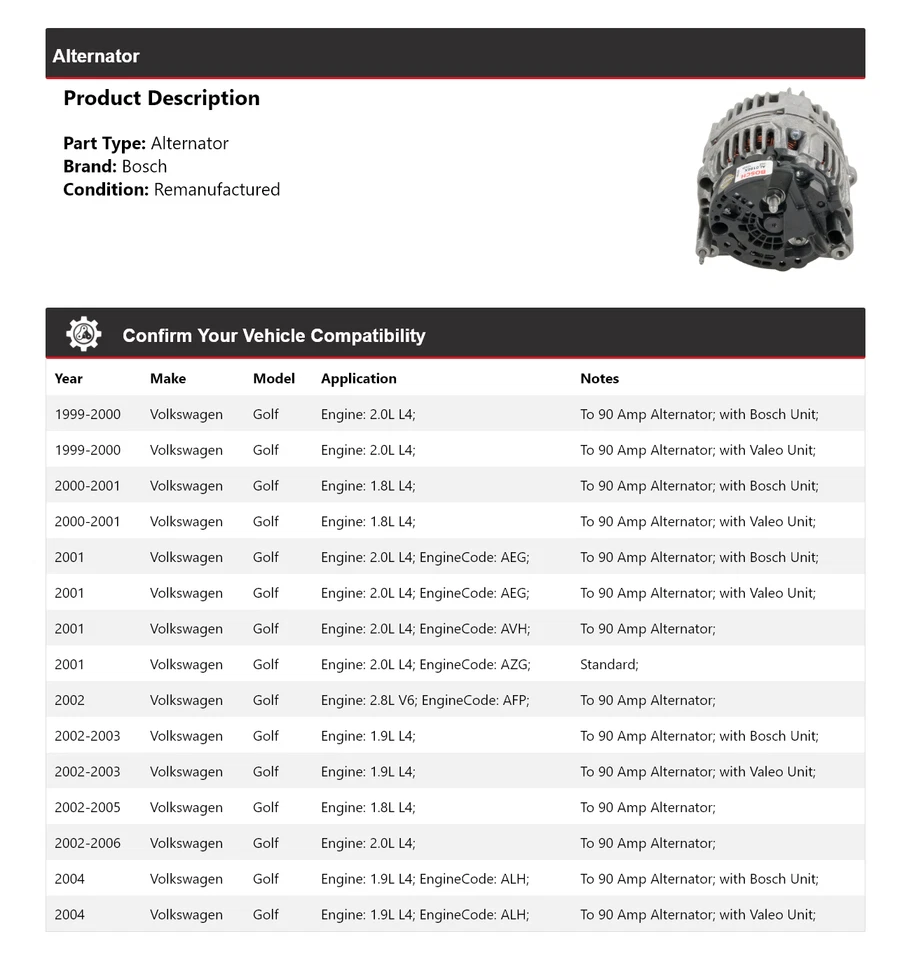 Alternator

Product Description

Part Type: Alternator
Brand: Bosch
Condition: Remanufactured

BOSCH

Confirm Your Vehicle Compatibility

| Year | Make | Model | Application | Notes |
|---|---|---|---|---|
| 1999-2000 | Volkswagen | Golf | Engine: 2.0L L4; | To 90 Amp Alternator; with Bosch Unit; |
| 1999-2000 | Volkswagen | Golf | Engine: 2.0L L4; | To 90 Amp Alternator; with Valeo Unit; |
| 2000-2001 | Volkswagen | Golf | Engine: 1.8L L4; | To 90 Amp Alternator; with Bosch Unit; |
| 2000-2001 | Volkswagen | Golf | Engine: 1.8L L4; | To 90 Amp Alternator; with Valeo Unit; |
| 2001 | Volkswagen | Golf | Engine: 2.0L L4; EngineCode: AEG; | To 90 Amp Alternator; with Bosch Unit; |
| 2001 | Volkswagen | Golf | Engine: 2.0L L4; EngineCode: AEG; | To 90 Amp Alternator; with Valeo Unit; |
| 2001 | Volkswagen | Golf | Engine: 2.0L L4; EngineCode: AVH; | To 90 Amp Alternator; |
| 2001 | Volkswagen | Golf | Engine: 2.0L L4; EngineCode: AZG; | Standard; |
| 2002 | Volkswagen | Golf | Engine: 2.8L V6; EngineCode: AFP; | To 90 Amp Alternator; |
| 2002-2003 | Volkswagen | Golf | Engine: 1.9L L4; | To 90 Amp Alternator; with Bosch Unit; |
| 2002-2003 | Volkswagen | Golf | Engine: 1.9L L4; | To 90 Amp Alternator; with Valeo Unit; |
| 2002-2005 | Volkswagen | Golf | Engine: 1.8L L4; | To 90 Amp Alternator; |
| 2002-2006 | Volkswagen | Golf | Engine: 2.0L L4; | To 90 Amp Alternator; |
| 2004 | Volkswagen | Golf | Engine: 1.9L L4; EngineCode: ALH; | To 90 Amp Alternator; with Bosch Unit; |
| 2004 | Volkswagen | Golf | Engine: 1.9L L4; EngineCode: ALH; | To 90 Amp Alternator; with Valeo Unit; |